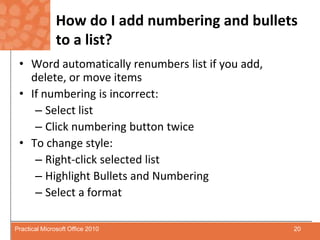 How do I add numbering and bullets to a list?

• Word automatically renumbers list if you add, delete, or move items
• If numbering is incorrect:
– Select list
– Click numbering button twice
• To change style:
– Right-click selected list
– Highlight Bullets and Numbering
– Select a format

Practical Microsoft Office 2010

20